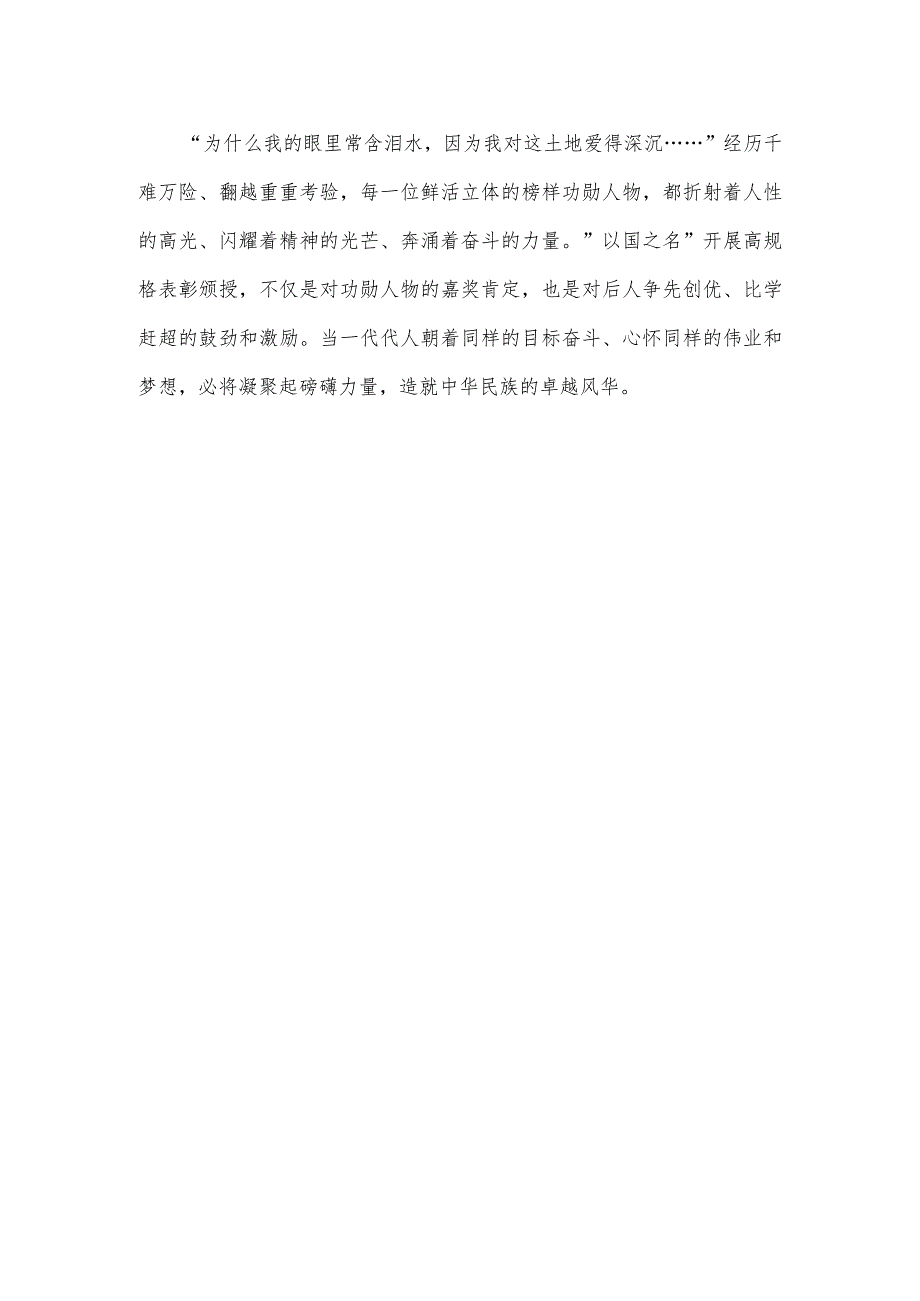 “为什么我的眼里常含泪水，因为我对这土地爱得深沉……”经历千难万险、翻越重重考验，每一位鲜活立体的榜样功勋人物，都折射着人性的高光、闪耀着精神的光芒、奔涌着奋斗的力量。”以国之名”开展高规格表彰颁授，不仅是对功勋人物的嘉奖肯定，也是对后人争先创优、比学赶超的鼓劲和激励。当一代代人朝着同样的目标奋斗、心怀同样的伟业和梦想，必将凝聚起磅礴力量，造就中华民族的卓越风华。